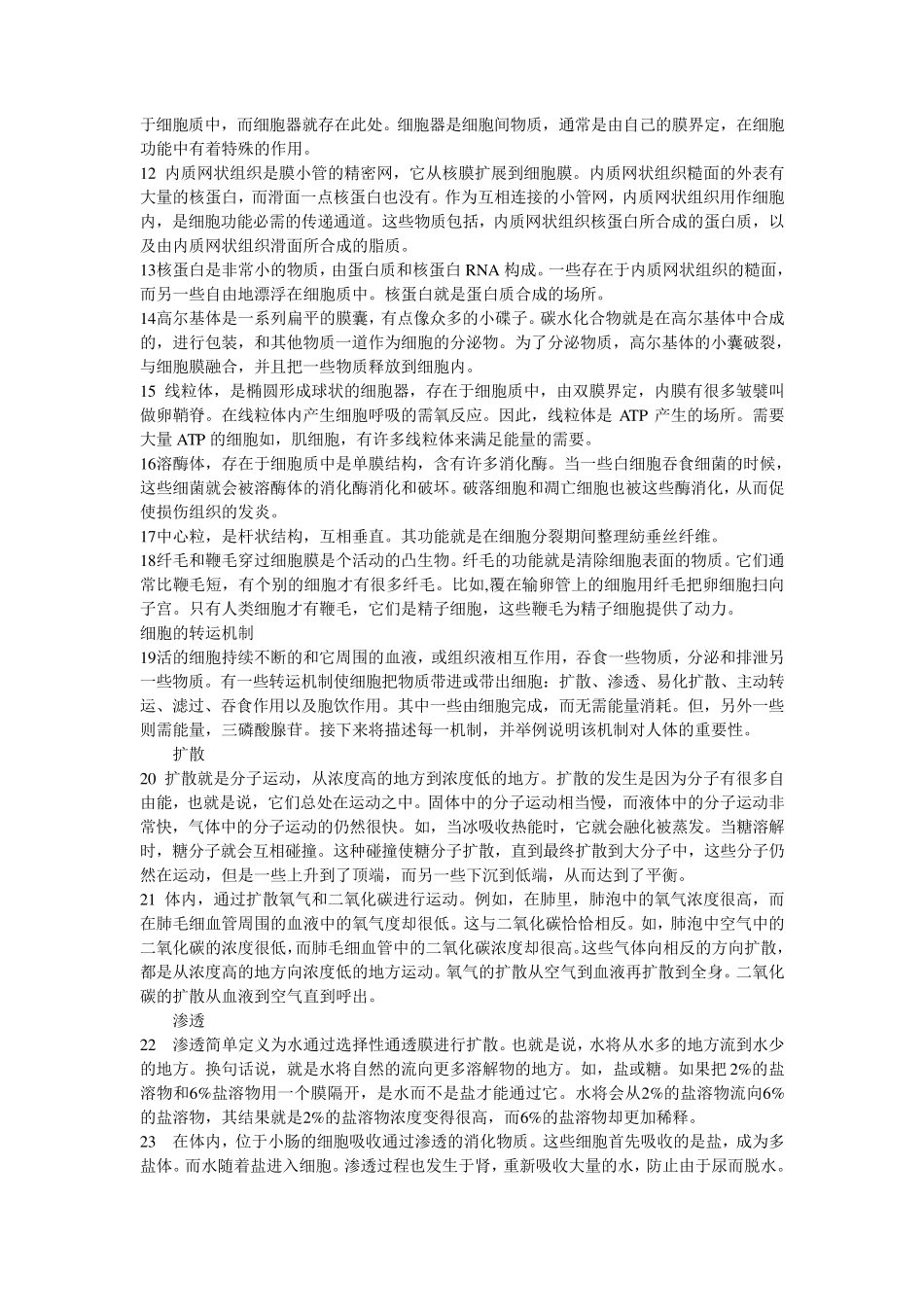 于细胞质中，而细胞器就存在此处。细胞器是细胞间物质，通常是由自己的膜界定，在细胞功能中有着特殊的作用。

12 内质网状组织是膜小管的精密网，它从核膜扩展到细胞膜。内质网状组织糙面的外表有大量的核蛋白，而滑面一点核蛋白也没有。作为互相连接的小管网，内质网状组织用作细胞内，是细胞功能必需的传递通道。这些物质包括，内质网状组织核蛋白所合成的蛋白质，以及由内质网状组织滑面所合成的脂质。

13核蛋白是非常小的物质，由蛋白质和核蛋白 RNA 构成。一些存在于内质网状组织的糙面，而另一些自由地漂浮在细胞质中。核蛋白就是蛋白质合成的场所。

14高尔基体是一系列扁平的膜囊，有点像众多的小碟子。碳水化合物就是在高尔基体中合成的，进行包装，和其他物质一道作为细胞的分泌物。为了分泌物质，高尔基体的小囊破裂，与细胞膜融合，并且把一些物质释放到细胞内。

15 线粒体，是椭圆形成球状的细胞器，存在于细胞质中，由双膜界定，内膜有很多皱襞叫做卵鞘脊。在线粒体内产生细胞呼吸的需氧反应。因此，线粒体是 ATP 产生的场所。需要大量 ATP 的细胞如，肌细胞，有许多线粒体来满足能量的需要。

16溶酶体，存在于细胞质中是单膜结构，含有许多消化酶。当一些白细胞吞食细菌的时候，这些细菌就会被溶酶体的消化酶消化和破坏。破落细胞和凋亡细胞也被这些酶消化，从而促使损伤组织的发炎。

17中心粒，是杆状结构，互相垂直。其功能就是在细胞分裂期间整理纺垂丝纤维。

18纤毛和鞭毛穿过细胞膜是个活动的凸生物。纤毛的功能就是清除细胞表面的物质。它们通常比鞭毛短，有个别的细胞才有很多纤毛。比如,覆在输卵管上的细胞用纤毛把卵细胞扫向子宫。只有人类细胞才有鞭毛，它们是精子细胞，这些鞭毛为精子细胞提供了动力。

细胞的转运机制

19活的细胞持续不断的和它周围的血液，或组织液相互作用，吞食一些物质，分泌和排泄另一些物质。有一些转运机制使细胞把物质带进或带出细胞：扩散、渗透、易化扩散、主动转运、滤过、吞食作用以及胞饮作用。其中一些由细胞完成，而无需能量消耗。但，另外一些则需能量，三磷酸腺苷。接下来将描述每一机制，并举例说明该机制对人体的重要性。

扩散

20 扩散就是分子运动，从浓度高的地方到浓度低的地方。扩散的发生是因为分子有很多自由能，也就是说，它们总处在运动之中。固体中的分子运动相当慢，而液体中的分子运动非常快，气体中的分子运动的仍然很快。如，当冰吸收热能时，它就会融化被蒸发。当糖溶解时，糖分子就会互相碰撞。这种碰撞使糖分子扩散，直到最终扩散到大分子中，这些分子仍然在运动，但是一些上升到了顶端，而另一些下沉到低端，从而达到了平衡。

21 体内，通过扩散氧气和二氧化碳进行运动。例如，在肺里，肺泡中的氧气浓度很高，而在肺毛细血管周围的血液中的氧气度却很低。这与二氧化碳恰恰相反。如，肺泡中空气中的二氧化碳的浓度很低，而肺毛细血管中的二氧化碳浓度却很高。这些气体向相反的方向扩散，都是从浓度高的地方向浓度低的地方运动。氧气的扩散从空气到血液再扩散到全身。二氧化碳的扩散从血液到空气直到呼出。

渗透

22 渗透简单定义为水通过选择性通透膜进行扩散。也就是说，水将从水多的地方流到水少的地方。换句话说，就是水将自然的流向更多溶解物的地方。如，盐或糖。如果把 2%的盐溶物和6%盐溶物用一个膜隔开，是水而不是盐才能通过它。水将会从2%的盐溶物流向6%的盐溶物，其结果就是2%的盐溶物浓度变得很高，而6%的盐溶物却更加稀释。

23 在体内，位于小肠的细胞吸收通过渗透的消化物质。这些细胞首先吸收的是盐，成为多盐体。而水随着盐进入细胞。渗透过程也发生于肾，重新吸收大量的水，防止由于尿而脱水。